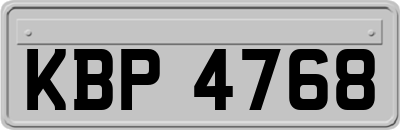 KBP 4768